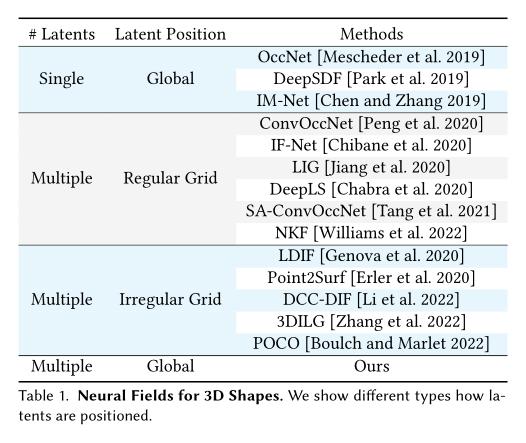 | # Latents | Latent Position | Methods |
|---|---|---|
| Single | Global | OccNet [Mescheder et al. 2019] |
| | | DeepSDF [Park et al. 2019] |
| | | IM-Net [Chen and Zhang 2019] |
| Multiple | Regular Grid | ConvOccNet [Peng et al. 2020] |
| | | IF-Net [Chibane et al. 2020] |
| | | LIG [Jiang et al. 2020] |
| | | DeepLS [Chabra et al. 2020] |
| | | SA-ConvOccNet [Tang et al. 2021] |
| | | NKF [Williams et al. 2022] |
| Multiple | Irregular Grid | LDIF [Genova et al. 2020] |
| | | Point2Surf [Erler et al. 2020] |
| | | DCC-DIF [Li et al. 2022] |
| | | 3DILG [Zhang et al. 2022] |
| | | POCO [Boulch and Marlet 2022] |
| Multiple | Global | Ours |

Table 1. **Neural Fields for 3D Shapes.** We show different types how latents are positioned.